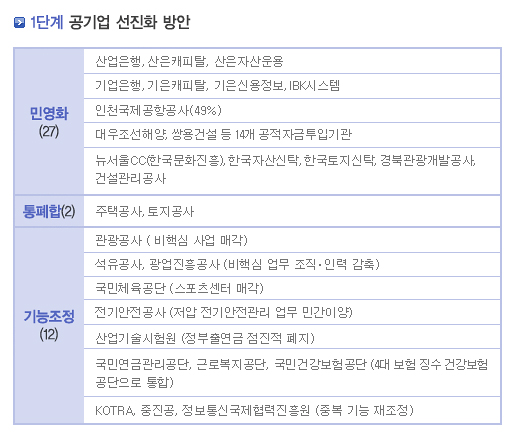 1단계 공기업 선진화 방안

| | |
|---|---|
| 민영화 (27) | 산업은행, 산은캐피탈, 산은자산운용 |
| | 기업은행, 기은캐피탈, 기은신용정보, IBK시스템 |
| | 인천국제공항공사(49%) |
| | 대우조선해양, 쌍용건설 등 14개 공적자금투입기관 |
| | 뉴서울CC(한국문화진흥), 한국자산신탁, 한국토지신탁, 경북관광개발공사, 건설관리공사 |
| 통폐합(2) | 주택공사, 토지공사 |
| 기능조정 (12) | 관광공사 ( 비핵심 사업 매각) |
| | 석유공사, 광업진흥공사 (비핵심 업무 조직·인력 감축) |
| | 국민체육공단 (스포츠센터 매각) |
| | 전기안전공사 (저압 전기안전관리 업무 민간이양) |
| | 산업기술시험원 (정부출연금 점진적 폐지) |
| | 국민연금관리공단, 근로복지공단, 국민건강보험공단 (4대 보험 징수 건강보험공단으로 통합) |
| | KOTRA, 중진공, 정보통신국제협력진흥원 (중복 기능 재조정) |